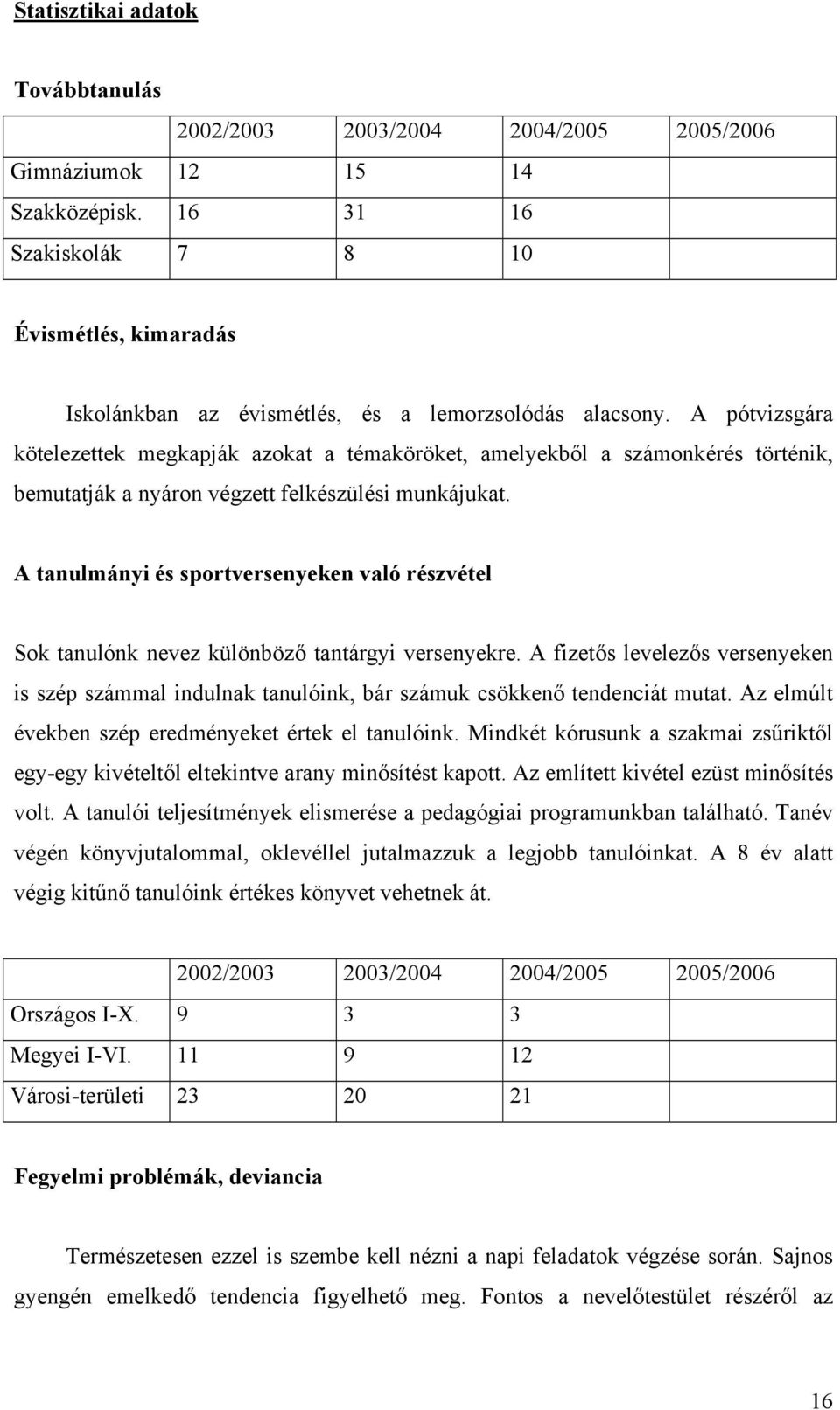 Statisztikai adatok

Továbbtanulás

|  | 2002/2003 | 2003/2004 | 2004/2005 | 2005/2006 |
|---|---|---|---|---|
| Gimnáziumok | 12 | 15 | 14 |  |
| Szakközépisk. | 16 | 31 | 16 |  |
| Szakiskolák | 7 | 8 | 10 |  |

Évismétlés, kimaradás

Iskolánkban az évismétlés, és a lemorzsolódás alacsony. A pótvizsgára kötelezettek megkapják azokat a témaköröket, amelyekből a számonkérés történik, bemutatják a nyáron végzett felkészülési munkájukat.

A tanulmányi és sportversenyeken való részvétel

Sok tanulónk nevez különböző tantárgyi versenyekre. A fizetős levelezős versenyeken is szép számmal indulnak tanulóink, bár számuk csökkenő tendenciát mutat. Az elmúlt években szép eredményeket értek el tanulóink. Mindkét kórusunk a szakmai zsűriktől egy-egy kivételtől eltekintve arany minősítést kapott. Az említett kivétel ezüst minősítés volt. A tanulói teljesítmények elismerése a pedagógiai programunkban található. Tanév végén könyvjutalommal, oklevéllel jutalmazzuk a legjobb tanulóinkat. A 8 év alatt végig kitűnő tanulóink értékes könyvet vehetnek át.

|  | 2002/2003 | 2003/2004 | 2004/2005 | 2005/2006 |
|---|---|---|---|---|
| Országos I-X. | 9 | 3 | 3 |  |
| Megyei I-VI. | 11 | 9 | 12 |  |
| Városi-területi | 23 | 20 | 21 |  |

Fegyelmi problémák, deviancia

Természetesen ezzel is szembe kell nézni a napi feladatok végzése során. Sajnos gyengén emelkedő tendencia figyelhető meg. Fontos a nevelőtestület részéről az

16